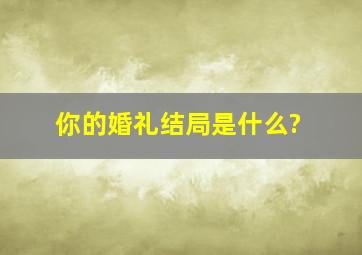 你的婚礼结局是什么?